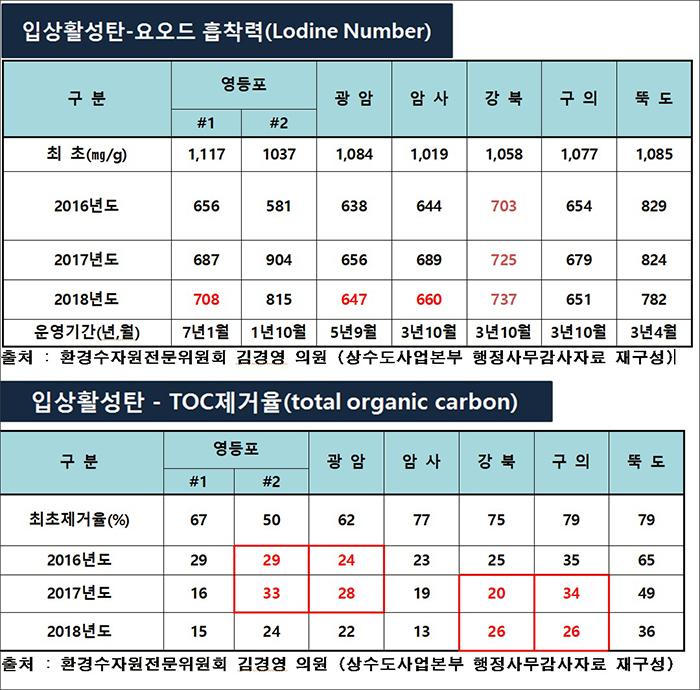 입상활성탄-요오드 흡착력(Lodine Number)

| 구 분 | 영등포 #1 | 영등포 #2 | 광 암 | 암 사 | 강 북 | 구 의 | 뚝 도 |
|---|---|---|---|---|---|---|---|
| 최 초(㎎/g) | 1,117 | 1037 | 1,084 | 1,019 | 1,058 | 1,077 | 1,085 |
| 2016년도 | 656 | 581 | 638 | 644 | 703 | 654 | 829 |
| 2017년도 | 687 | 904 | 656 | 689 | 725 | 679 | 824 |
| 2018년도 | 708 | 815 | 647 | 660 | 737 | 651 | 782 |
| 운영기간(년,월) | 7년1월 | 1년10월 | 5년9월 | 3년10월 | 3년10월 | 3년10월 | 3년4월 |

출처 : 환경수자원전문위원회 김경영 의원 (상수도사업본부 행정사무감사자료 재구성)

입상활성탄 - TOC제거율(total organic carbon)

| 구 분 | 영등포 #1 | 영등포 #2 | 광 암 | 암 사 | 강 북 | 구 의 | 뚝 도 |
|---|---|---|---|---|---|---|---|
| 최초제거율(%) | 67 | 50 | 62 | 77 | 75 | 79 | 79 |
| 2016년도 | 29 | 29 | 24 | 23 | 25 | 35 | 65 |
| 2017년도 | 16 | 33 | 28 | 19 | 20 | 34 | 49 |
| 2018년도 | 15 | 24 | 22 | 13 | 26 | 26 | 36 |

출처 : 환경수자원전문위원회 김경영 의원 (상수도사업본부 행정사무감사자료 재구성)